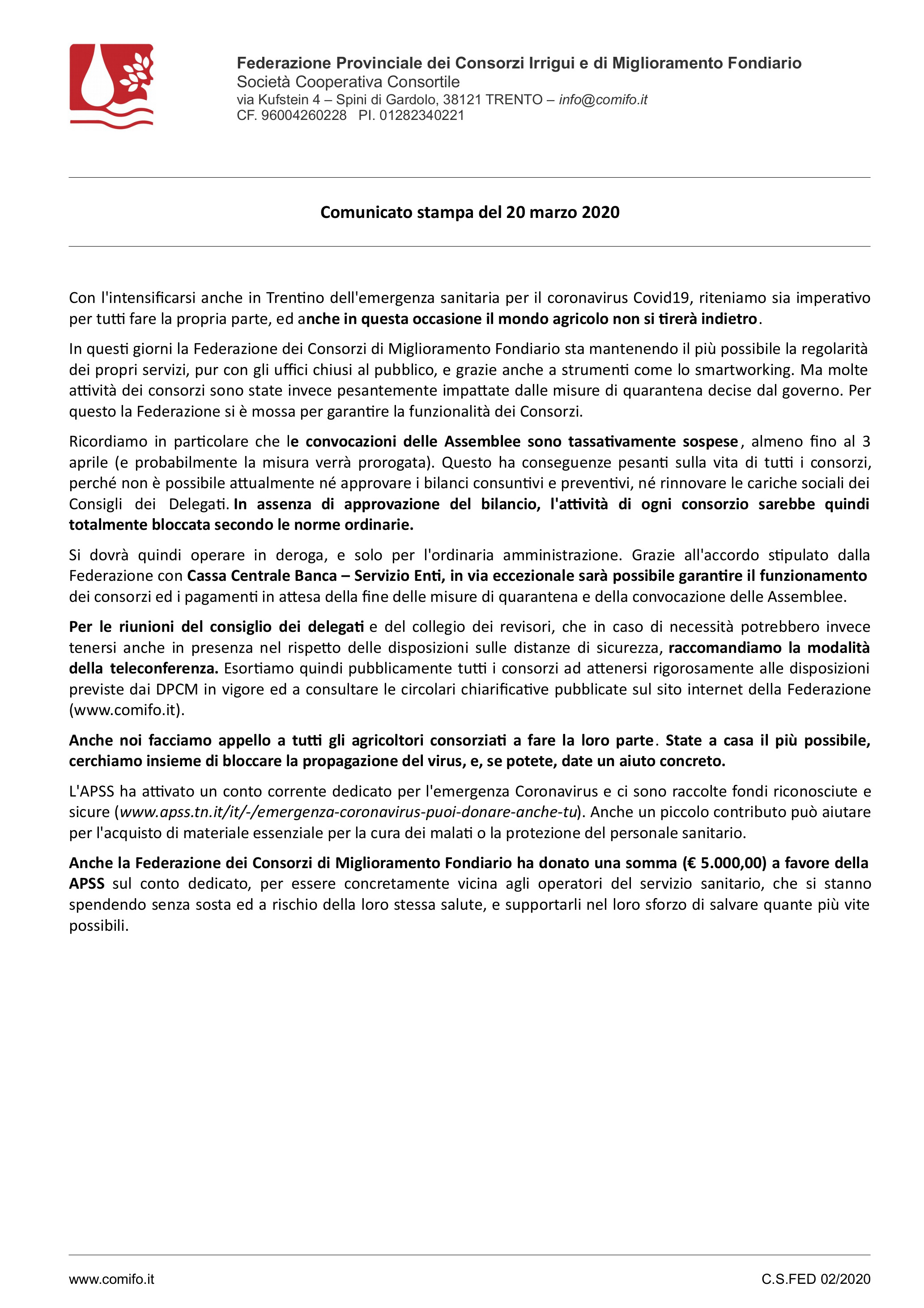 Federazione Provinciale dei Consorzi Irrigui e di Miglioramento Fondiario
Società Cooperativa Consortile
via Kufstein 4 – Spini di Gardolo, 38121 TRENTO – info@comifo.it
CF. 96004260228 PI. 01282340221

Comunicato stampa del 20 marzo 2020

Con l'intensificarsi anche in Trentino dell'emergenza sanitaria per il coronavirus Covid19, riteniamo sia imperativo per tutti fare la propria parte, ed anche in questa occasione il mondo agricolo non si tirerà indietro.

In questi giorni la Federazione dei Consorzi di Miglioramento Fondiario sta mantenendo il più possibile la regolarità dei propri servizi, pur con gli uffici chiusi al pubblico, e grazie anche a strumenti come lo smartworking. Ma molte attività dei consorzi sono state invece pesantemente impattate dalle misure di quarantena decise dal governo. Per questo la Federazione si è mossa per garantire la funzionalità dei Consorzi.

Ricordiamo in particolare che le convocazioni delle Assemblee sono tassativamente sospese, almeno fino al 3 aprile (e probabilmente la misura verrà prorogata). Questo ha conseguenze pesanti sulla vita di tutti i consorzi, perché non è possibile attualmente né approvare i bilanci consuntivi e preventivi, né rinnovare le cariche sociali dei Consigli dei Delegati. In assenza di approvazione del bilancio, l'attività di ogni consorzio sarebbe quindi totalmente bloccata secondo le norme ordinarie.

Si dovrà quindi operare in deroga, e solo per l'ordinaria amministrazione. Grazie all'accordo stipulato dalla Federazione con Cassa Centrale Banca – Servizio Enti, in via eccezionale sarà possibile garantire il funzionamento dei consorzi ed i pagamenti in attesa della fine delle misure di quarantena e della convocazione delle Assemblee.

Per le riunioni del consiglio dei delegati e del collegio dei revisori, che in caso di necessità potrebbero invece tenersi anche in presenza nel rispetto delle disposizioni sulle distanze di sicurezza, raccomandiamo la modalità della teleconferenza. Esortiamo quindi pubblicamente tutti i consorzi ad attenersi rigorosamente alle disposizioni previste dai DPCM in vigore ed a consultare le circolari chiarificative pubblicate sul sito internet della Federazione (www.comifo.it).

Anche noi facciamo appello a tutti gli agricoltori consorziati a fare la loro parte. State a casa il più possibile, cerchiamo insieme di bloccare la propagazione del virus, e, se potete, date un aiuto concreto.

L'APSS ha attivato un conto corrente dedicato per l'emergenza Coronavirus e ci sono raccolte fondi riconosciute e sicure (www.apss.tn.it/it/-/emergenza-coronavirus-puoi-donare-anche-tu). Anche un piccolo contributo può aiutare per l'acquisto di materiale essenziale per la cura dei malati o la protezione del personale sanitario.

Anche la Federazione dei Consorzi di Miglioramento Fondiario ha donato una somma (€ 5.000,00) a favore della APSS sul conto dedicato, per essere concretamente vicina agli operatori del servizio sanitario, che si stanno spendendo senza sosta ed a rischio della loro stessa salute, e supportarli nel loro sforzo di salvare quante più vite possibili.

www.comifo.it
C.S.FED 02/2020